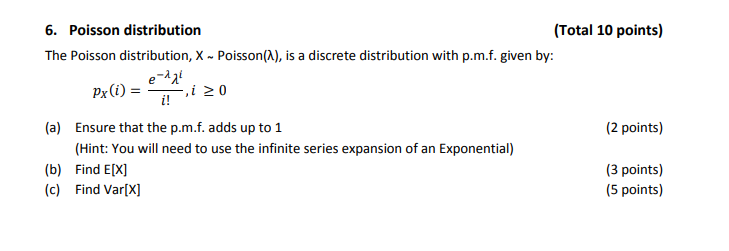 6. Poisson distribution (Total 10 points)

The Poisson distribution, X ~ Poisson(λ), is a discrete distribution with p.m.f. given by:

$p_X(i) = \frac{e^{-\lambda}\lambda^i}{i!}, i \geq 0$

(a) Ensure that the p.m.f. adds up to 1 (2 points)
(Hint: You will need to use the infinite series expansion of an Exponential)

(b) Find E[X] (3 points)

(c) Find Var[X] (5 points)